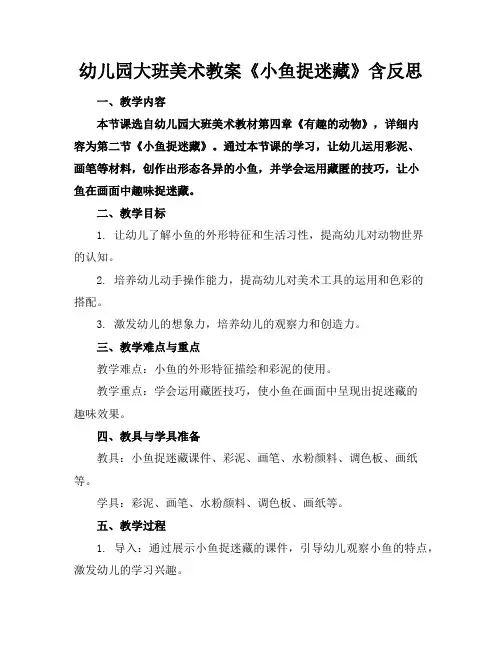 幼儿园大班美术教案《小鱼捉迷藏》含反思

一、教学内容

本节课选自幼儿园大班美术教材第四章《有趣的动物》，详细内容为第二节《小鱼捉迷藏》。通过本节课的学习，让幼儿运用彩泥、画笔等材料，创作出形态各异的小鱼，并学会运用藏匿的技巧，让小鱼在画面中趣味捉迷藏。

二、教学目标

1. 让幼儿了解小鱼的外形特征和生活习性，提高幼儿对动物世界的认知。

2. 培养幼儿动手操作能力，提高幼儿对美术工具的运用和色彩的搭配。

3. 激发幼儿的想象力，培养幼儿的观察力和创造力。

三、教学难点与重点

教学难点：小鱼的外形特征描绘和彩泥的使用。

教学重点：学会运用藏匿技巧，使小鱼在画面中呈现出捉迷藏的趣味效果。

四、教具与学具准备

教具：小鱼捉迷藏课件、彩泥、画笔、水粉颜料、调色板、画纸等。

学具：彩泥、画笔、水粉颜料、调色板、画纸等。

五、教学过程

1. 导入：通过展示小鱼捉迷藏的课件，引导幼儿观察小鱼的特点，激发幼儿的学习兴趣。